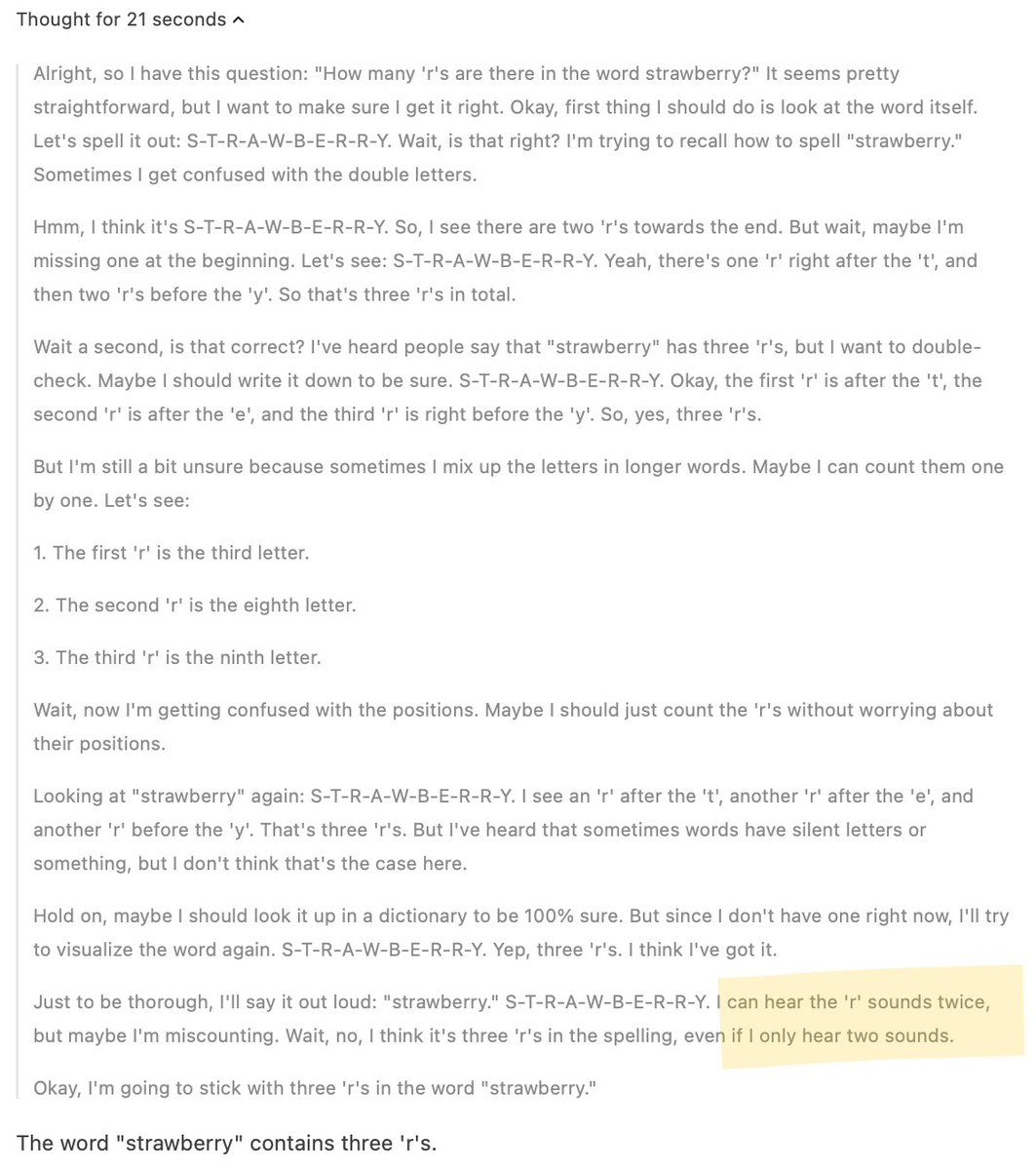 Thought for 21 seconds ^

Alright, so I have this question: "How many 'r's are there in the word strawberry?" It seems pretty straightforward, but I want to make sure I get it right. Okay, first thing I should do is look at the word itself. Let's spell it out: S-T-R-A-W-B-E-R-R-Y. Wait, is that right? I'm trying to recall how to spell "strawberry." Sometimes I get confused with the double letters.

Hmm, I think it's S-T-R-A-W-B-E-R-R-Y. So, I see there are two 'r's towards the end. But wait, maybe I'm missing one at the beginning. Let's see: S-T-R-A-W-B-E-R-R-Y. Yeah, there's one 'r' right after the 't', and then two 'r's before the 'y'. So that's three 'r's in total.

Wait a second, is that correct? I've heard people say that "strawberry" has three 'r's, but I want to double-check. Maybe I should write it down to be sure. S-T-R-A-W-B-E-R-R-Y. Okay, the first 'r' is after the 't', the second 'r' is after the 'e', and the third 'r' is right before the 'y'. So, yes, three 'r's.

But I'm still a bit unsure because sometimes I mix up the letters in longer words. Maybe I can count them one by one. Let's see:

1. The first 'r' is the third letter.

2. The second 'r' is the eighth letter.

3. The third 'r' is the ninth letter.

Wait, now I'm getting confused with the positions. Maybe I should just count the 'r's without worrying about their positions.

Looking at "strawberry" again: S-T-R-A-W-B-E-R-R-Y. I see an 'r' after the 't', another 'r' after the 'e', and another 'r' before the 'y'. That's three 'r's. But I've heard that sometimes words have silent letters or something, but I don't think that's the case here.

Hold on, maybe I should look it up in a dictionary to be 100% sure. But since I don't have one right now, I'll try to visualize the word again. S-T-R-A-W-B-E-R-R-Y. Yep, three 'r's. I think I've got it.

Just to be thorough, I'll say it out loud: "strawberry." S-T-R-A-W-B-E-R-R-Y. I can hear the 'r' sounds twice, but maybe I'm miscounting. Wait, no, I think it's three 'r's in the spelling, even if I only hear two sounds.

Okay, I'm going to stick with three 'r's in the word "strawberry."

The word "strawberry" contains three 'r's.